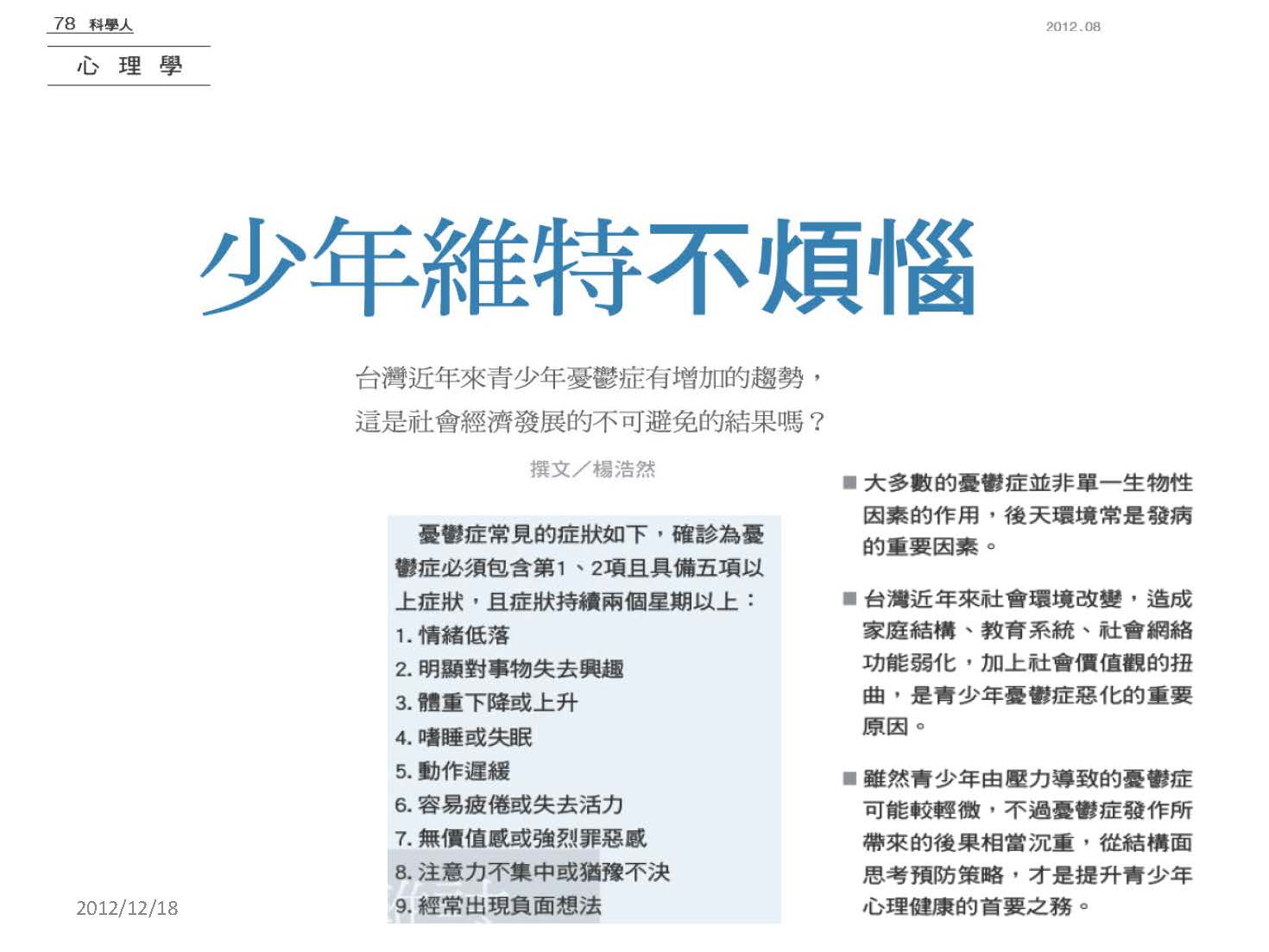 78 科學人

2012.08

心 理 學

少年維特不煩惱

台灣近年來青少年憂鬱症有增加的趨勢，這是社會經濟發展的不可避免的結果嗎？

撰文／楊浩然

憂鬱症常見的症狀如下，確診為憂鬱症必須包含第1、2項且具備五項以上症狀，且症狀持續兩個星期以上：
1. 情緒低落
2. 明顯對事物失去興趣
3. 體重下降或上升
4. 嗜睡或失眠
5. 動作遲緩
6. 容易疲倦或失去活力
7. 無價值感或強烈罪惡感
8. 注意力不集中或猶豫不決
9. 經常出現負面想法

■ 大多數的憂鬱症並非單一生物性因素的作用，後天環境常是發病的重要因素。

■ 台灣近年來社會環境改變，造成家庭結構、教育系統、社會網絡功能弱化，加上社會價值觀的扭曲，是青少年憂鬱症惡化的重要原因。

■ 雖然青少年由壓力導致的憂鬱症可能較輕微，不過憂鬱症發作所帶來的後果相當沉重，從結構面思考預防策略，才是提升青少年心理健康的首要之務。

2012/12/18